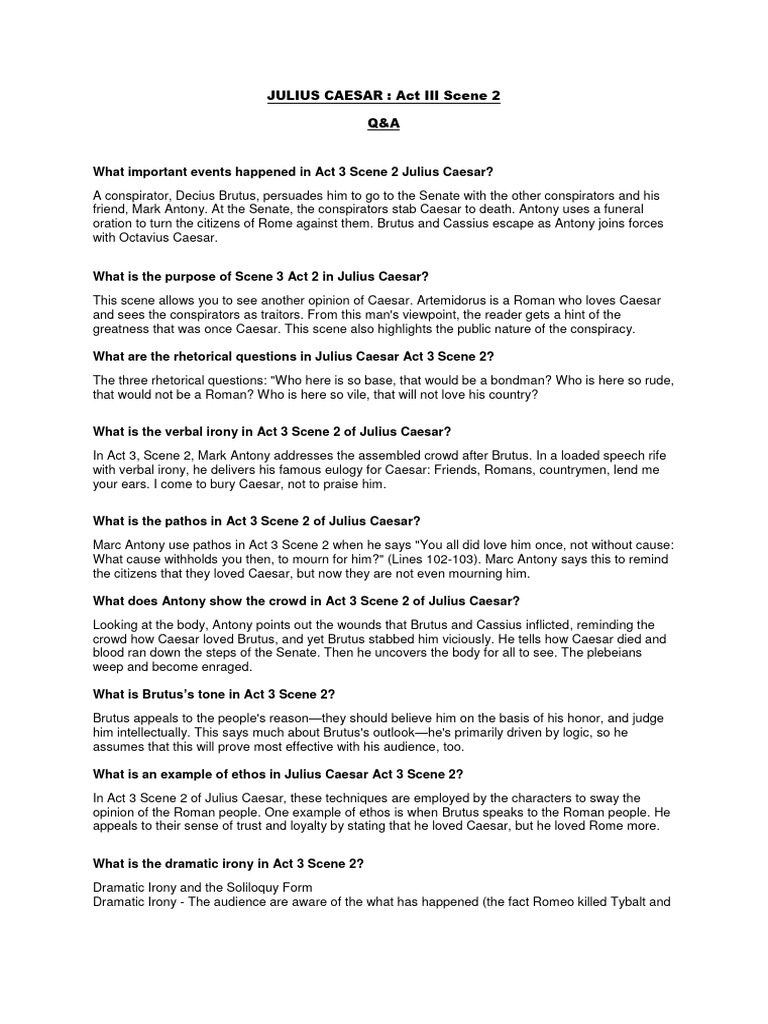 JULIUS CAESAR : Act III Scene 2

Q&A

What important events happened in Act 3 Scene 2 Julius Caesar?

A conspirator, Decius Brutus, persuades him to go to the Senate with the other conspirators and his friend, Mark Antony. At the Senate, the conspirators stab Caesar to death. Antony uses a funeral oration to turn the citizens of Rome against them. Brutus and Cassius escape as Antony joins forces with Octavius Caesar.

What is the purpose of Scene 3 Act 2 in Julius Caesar?

This scene allows you to see another opinion of Caesar. Artemidorus is a Roman who loves Caesar and sees the conspirators as traitors. From this man's viewpoint, the reader gets a hint of the greatness that was once Caesar. This scene also highlights the public nature of the conspiracy.

What are the rhetorical questions in Julius Caesar Act 3 Scene 2?

The three rhetorical questions: "Who here is so base, that would be a bondman? Who is here so rude, that would not be a Roman? Who is here so vile, that will not love his country?

What is the verbal irony in Act 3 Scene 2 of Julius Caesar?

In Act 3, Scene 2, Mark Antony addresses the assembled crowd after Brutus. In a loaded speech rife with verbal irony, he delivers his famous eulogy for Caesar: Friends, Romans, countrymen, lend me your ears. I come to bury Caesar, not to praise him.

What is the pathos in Act 3 Scene 2 of Julius Caesar?

Marc Antony use pathos in Act 3 Scene 2 when he says "You all did love him once, not without cause: What cause withholds you then, to mourn for him?" (Lines 102-103). Marc Antony says this to remind the citizens that they loved Caesar, but now they are not even mourning him.

What does Antony show the crowd in Act 3 Scene 2 of Julius Caesar?

Looking at the body, Antony points out the wounds that Brutus and Cassius inflicted, reminding the crowd how Caesar loved Brutus, and yet Brutus stabbed him viciously. He tells how Caesar died and blood ran down the steps of the Senate. Then he uncovers the body for all to see. The plebeians weep and become enraged.

What is Brutus's tone in Act 3 Scene 2?

Brutus appeals to the people's reason—they should believe him on the basis of his honor, and judge him intellectually. This says much about Brutus's outlook—he's primarily driven by logic, so he assumes that this will prove most effective with his audience, too.

What is an example of ethos in Julius Caesar Act 3 Scene 2?

In Act 3 Scene 2 of Julius Caesar, these techniques are employed by the characters to sway the opinion of the Roman people. One example of ethos is when Brutus speaks to the Roman people. He appeals to their sense of trust and loyalty by stating that he loved Caesar, but he loved Rome more.

What is the dramatic irony in Act 3 Scene 2?

Dramatic Irony and the Soliloquy Form
Dramatic Irony - The audience are aware of the what has happened (the fact Romeo killed Tybalt and